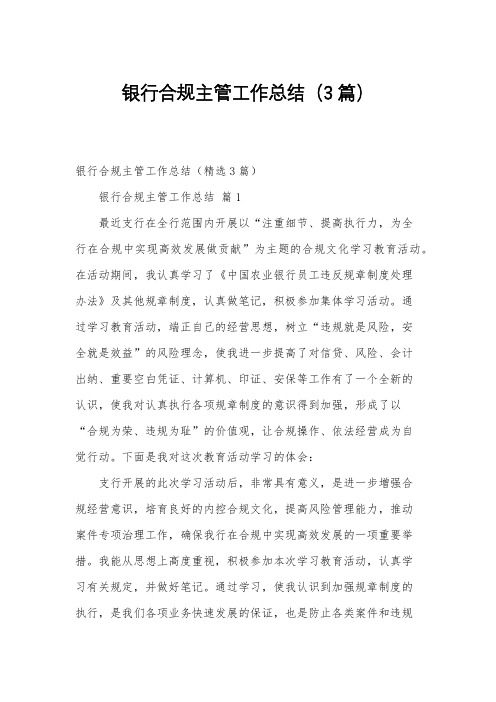 银行合规主管工作总结（3篇）

银行合规主管工作总结（精选3篇）

银行合规主管工作总结 篇1

最近支行在全行范围内开展以“注重细节、提高执行力，为全行在合规中实现高效发展做贡献”为主题的合规文化学习教育活动。在活动期间，我认真学习了《中国农业银行员工违反规章制度处理办法》及其他规章制度，认真做笔记，积极参加集体学习活动。通过学习教育活动，端正自己的经营思想，树立“违规就是风险，安全就是效益”的风险理念，使我进一步提高了对信贷、风险、会计出纳、重要空白凭证、计算机、印证、安保等工作有了一个全新的认识，使我对认真执行各项规章制度的意识得到加强，形成了以“合规为荣、违规为耻”的价值观，让合规操作、依法经营成为自觉行动。下面是我对这次教育活动学习的体会：

支行开展的此次学习活动后，非常具有意义，是进一步增强合规经营意识，培育良好的内控合规文化，提高风险管理能力，推动案件专项治理工作，确保我行在合规中实现高效发展的一项重要举措。我能从思想上高度重视，积极参加本次学习教育活动，认真学习有关规定，并做好笔记。通过学习，使我认识到加强规章制度的执行，是我们各项业务快速发展的保证，也是防止各类案件和违规